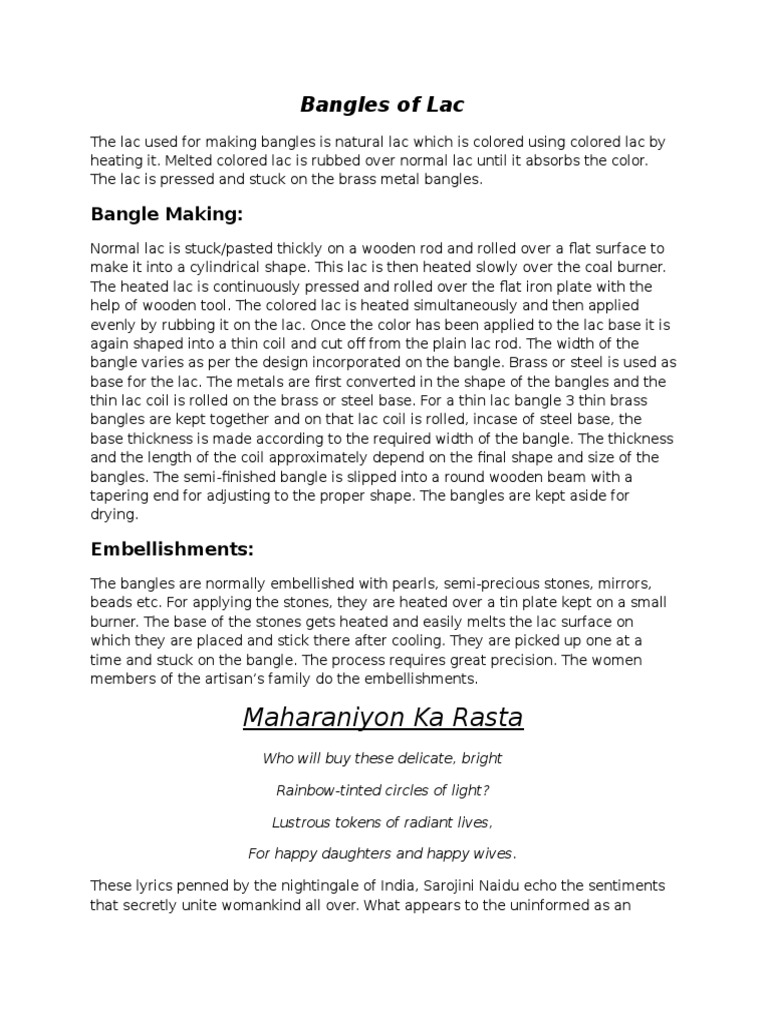 Bangles of Lac

The lac used for making bangles is natural lac which is colored using colored lac by heating it. Melted colored lac is rubbed over normal lac until it absorbs the color. The lac is pressed and stuck on the brass metal bangles.

Bangle Making:

Normal lac is stuck/pasted thickly on a wooden rod and rolled over a flat surface to make it into a cylindrical shape. This lac is then heated slowly over the coal burner. The heated lac is continuously pressed and rolled over the flat iron plate with the help of wooden tool. The colored lac is heated simultaneously and then applied evenly by rubbing it on the lac. Once the color has been applied to the lac base it is again shaped into a thin coil and cut off from the plain lac rod. The width of the bangle varies as per the design incorporated on the bangle. Brass or steel is used as base for the lac. The metals are first converted in the shape of the bangles and the thin lac coil is rolled on the brass or steel base. For a thin lac bangle 3 thin brass bangles are kept together and on that lac coil is rolled, incase of steel base, the base thickness is made according to the required width of the bangle. The thickness and the length of the coil approximately depend on the final shape and size of the bangles. The semi-finished bangle is slipped into a round wooden beam with a tapering end for adjusting to the proper shape. The bangles are kept aside for drying.

Embellishments:

The bangles are normally embellished with pearls, semi-precious stones, mirrors, beads etc. For applying the stones, they are heated over a tin plate kept on a small burner. The base of the stones gets heated and easily melts the lac surface on which they are placed and stick there after cooling. They are picked up one at a time and stuck on the bangle. The process requires great precision. The women members of the artisan's family do the embellishments.

Maharaniyon Ka Rasta

Who will buy these delicate, bright

Rainbow-tinted circles of light?

Lustrous tokens of radiant lives,

For happy daughters and happy wives.

These lyrics penned by the nightingale of India, Sarojini Naidu echo the sentiments that secretly unite womankind all over. What appears to the uninformed as an